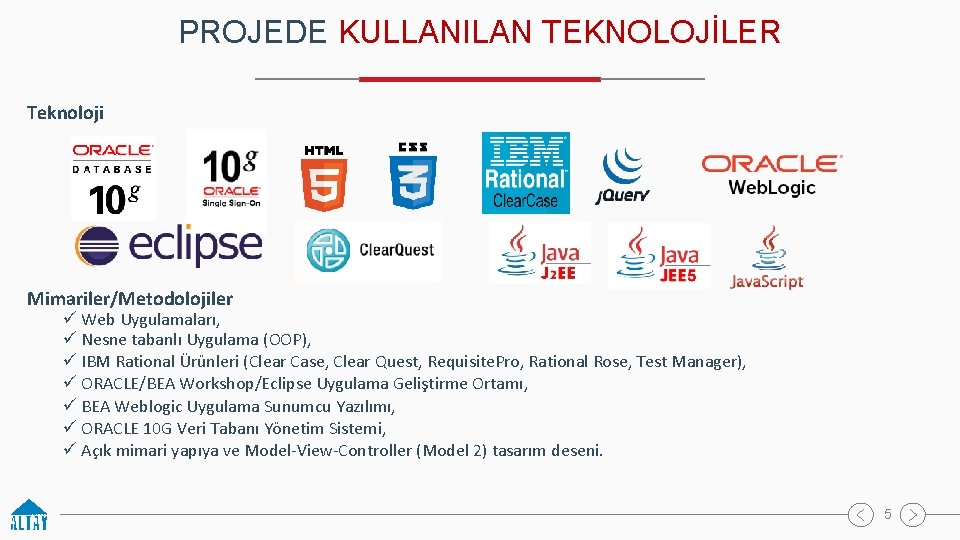 PROJEDE KULLANILAN TEKNOLOJİLER

Teknoloji

ORACLE DATABASE 10g

10g ORACLE Single Sign-On

HTML 5

CSS 3

IBM Rational ClearCase

jQuery

ORACLE WebLogic

eclipse

ClearQuest

Java J2EE

Java JEE5

JavaScript

Mimariler/Metodolojiler
✓ Web Uygulamaları,
✓ Nesne tabanlı Uygulama (OOP),
✓ IBM Rational Ürünleri (Clear Case, Clear Quest, RequisitePro, Rational Rose, Test Manager),
✓ ORACLE/BEA Workshop/Eclipse Uygulama Geliştirme Ortamı,
✓ BEA Weblogic Uygulama Sunumcu Yazılımı,
✓ ORACLE 10G Veri Tabanı Yönetim Sistemi,
✓ Açık mimari yapıya ve Model-View-Controller (Model 2) tasarım deseni.

ALTAY

5